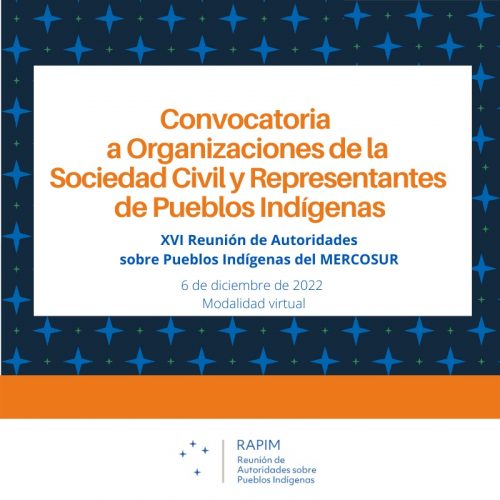 Convocatoria a Organizaciones de la Sociedad Civil y Representantes de Pueblos Indígenas

XVI Reunión de Autoridades sobre Pueblos Indígenas del MERCOSUR

6 de diciembre de 2022
Modalidad virtual

RAPIM
Reunión de Autoridades sobre Pueblos Indígenas